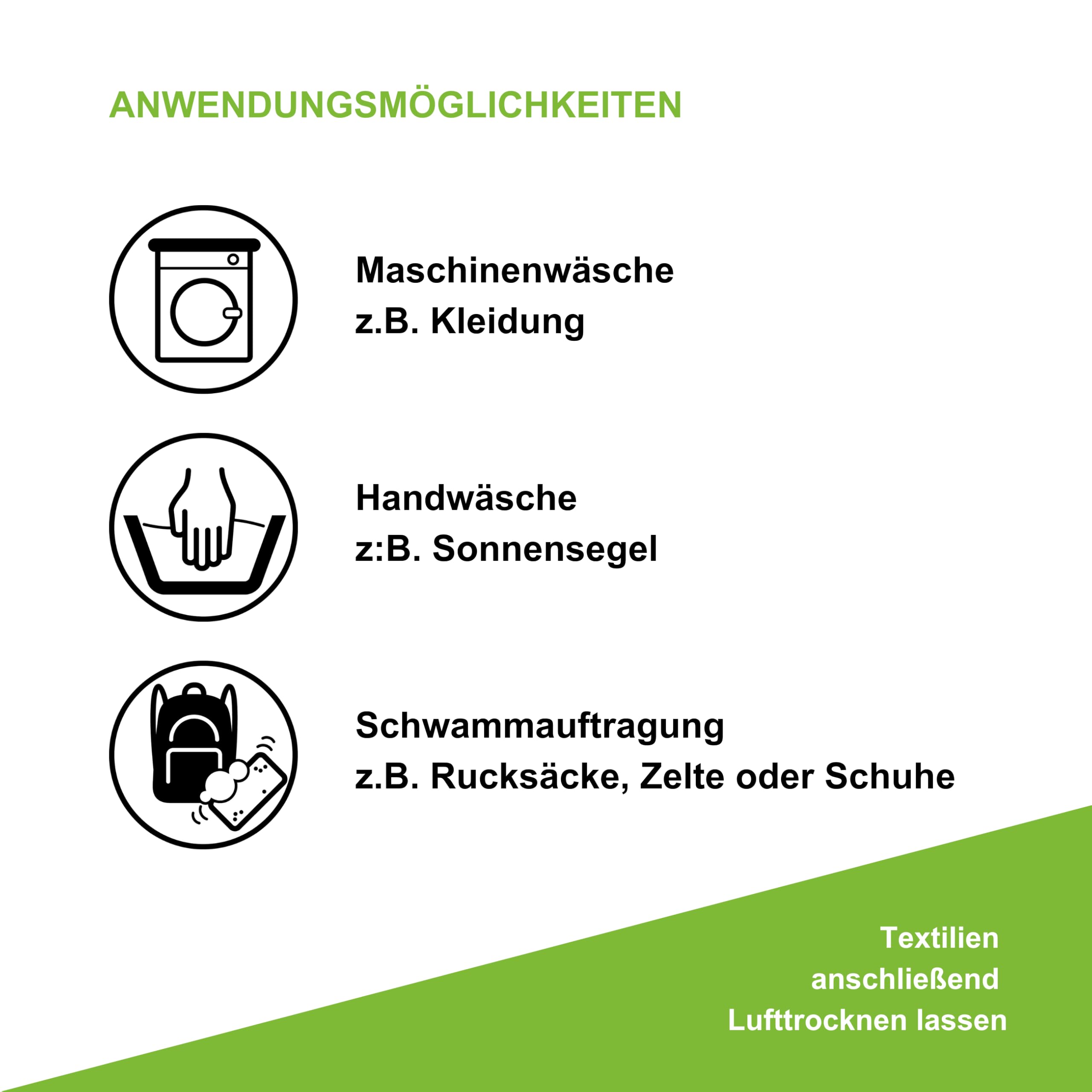 ANWENDUNGSMÖGLICHKEITEN

Maschinenwäsche
z.B. Kleidung

Handwäsche
z:B. Sonnensegel

Schwammauftragung
z.B. Rucksäcke, Zelte oder Schuhe

Textilien
anschließend
Lufttrocknen lassen